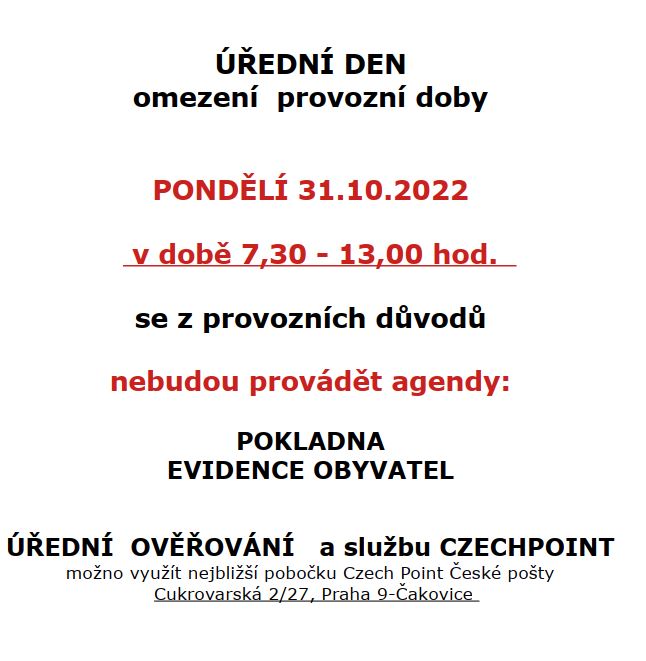 ÚŘEDNÍ DEN
omezení provozní doby

PONDĚLÍ 31.10.2022

v době 7,30 - 13,00 hod.

se z provozních důvodů

nebudou provádět agendy:

POKLADNA
EVIDENCE OBYVATEL

ÚŘEDNÍ OVĚŘOVÁNÍ a službu CZECHPOINT
možno využít nejbližší pobočku Czech Point České pošty
Cukrovarská 2/27, Praha 9-Čakovice